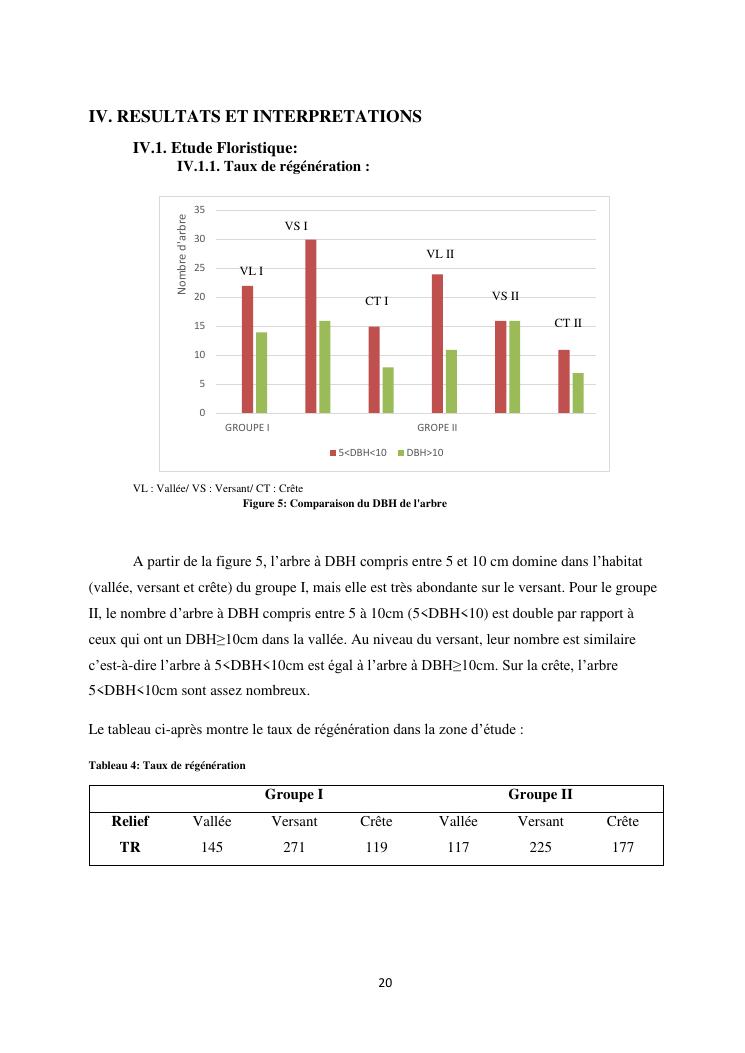 IV. RESULTATS ET INTERPRETATIONS

IV.1. Etude Floristique:

IV.1.1. Taux de régénération :

Nombre d'arbre

35
30
25
20
15
10
5
0

VL I
VS I
CT I
VL II
VS II
CT II

GROUPE I
GROPE II

5<DBH<10
DBH>10

VL : Vallée/ VS : Versant/ CT : Crête

Figure 5: Comparaison du DBH de l'arbre

A partir de la figure 5, l'arbre à DBH compris entre 5 et 10 cm domine dans l'habitat (vallée, versant et crête) du groupe I, mais elle est très abondante sur le versant. Pour le groupe II, le nombre d'arbre à DBH compris entre 5 à 10cm (5<DBH<10) est double par rapport à ceux qui ont un DBH≥10cm dans la vallée. Au niveau du versant, leur nombre est similaire c'est-à-dire l'arbre à 5<DBH<10cm est égal à l'arbre à DBH≥10cm. Sur la crête, l'arbre 5<DBH<10cm sont assez nombreux.

Le tableau ci-après montre le taux de régénération dans la zone d'étude :

Tableau 4: Taux de régénération

| | Groupe I | | | Groupe II | | |
|---|---|---|---|---|---|---|
| Relief | Vallée | Versant | Crête | Vallée | Versant | Crête |
| TR | 145 | 271 | 119 | 117 | 225 | 177 |

20